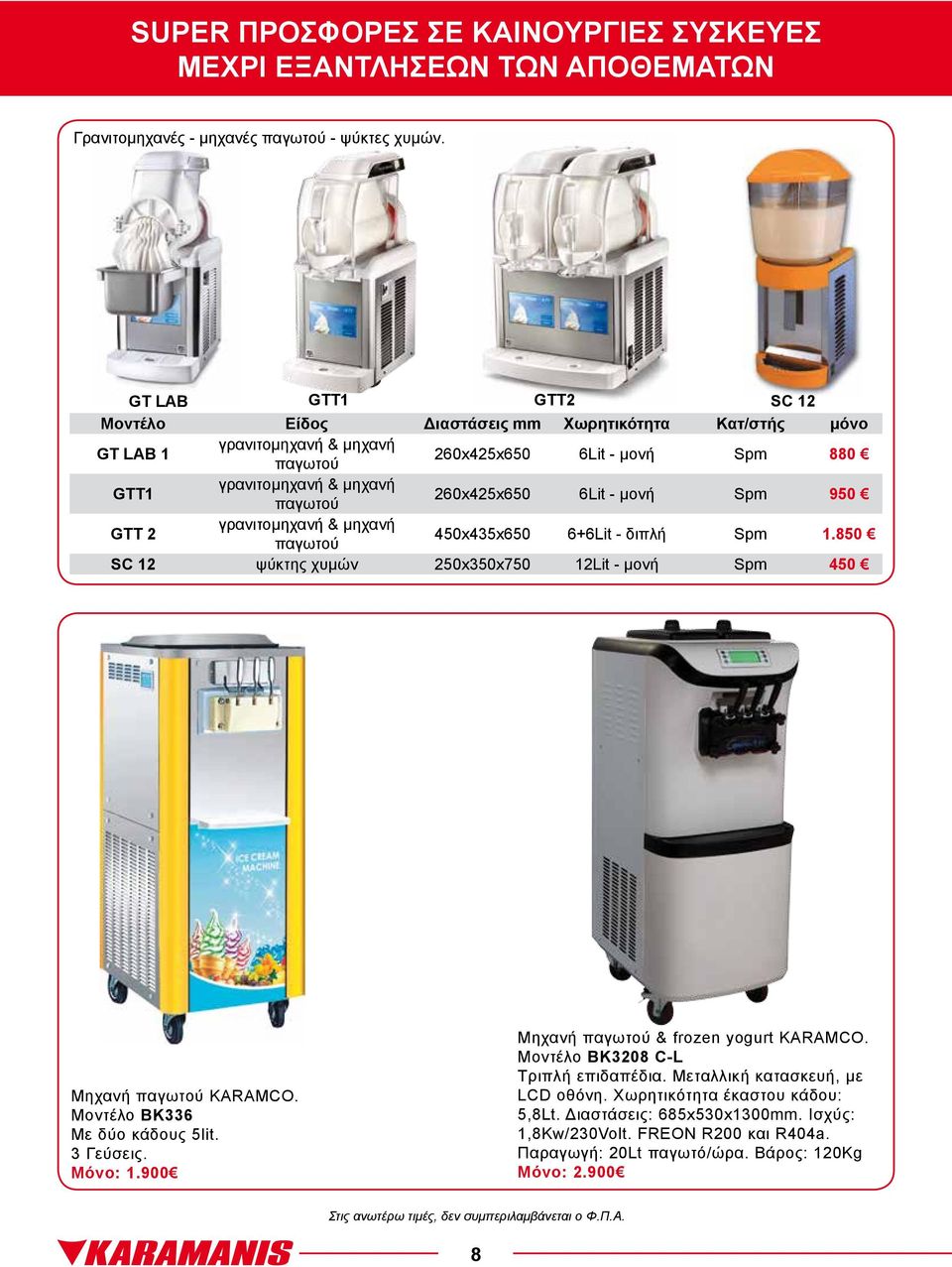 SUPER ΠΡΟΣΦΟΡΕΣ ΣΕ ΚΑΙΝΟΥΡΓΙΕΣ ΣΥΣΚΕΥΕΣ
ΜΕΧΡΙ ΕΞΑΝΤΛΗΣΕΩΝ ΤΩΝ ΑΠΟΘΕΜΑΤΩΝ

Γρανιτομηχανές - μηχανές παγωτού - ψύκτες χυμών.

GT LAB GTT1 GTT2 SC 12

| Μοντέλο | Είδος | Διαστάσεις mm | Χωρητικότητα | Κατ/στής | μόνο |
|---|---|---|---|---|---|
| GT LAB 1 | γρανιτομηχανή & μηχανή παγωτού | 260x425x650 | 6Lit - μονή | Spm | 880 € |
| GTT1 | γρανιτομηχανή & μηχανή παγωτού | 260x425x650 | 6Lit - μονή | Spm | 950 € |
| GTT 2 | γρανιτομηχανή & μηχανή παγωτού | 450x435x650 | 6+6Lit - διπλή | Spm | 1.850 € |
| SC 12 | ψύκτης χυμών | 250x350x750 | 12Lit - μονή | Spm | 450 € |

ICE CREAM MACHINE

Μηχανή παγωτού KARAMCO.
Μοντέλο BK336
Με δύο κάδους 5lit.
3 Γεύσεις.
Μόνο: 1.900€

Μηχανή παγωτού & frozen yogurt KARAMCO.
Μοντέλο BK3208 C-L
Τριπλή επιδαπέδια. Μεταλλική κατασκευή, με LCD οθόνη. Χωρητικότητα έκαστου κάδου: 5,8Lt. Διαστάσεις: 685x530x1300mm. Ισχύς: 1,8Kw/230Volt. FREON R200 και R404a.
Παραγωγή: 20Lt παγωτό/ώρα. Βάρος: 120Kg
Μόνο: 2.900€

Στις ανωτέρω τιμές, δεν συμπεριλαμβάνεται ο Φ.Π.Α.

KARAMANIS

8